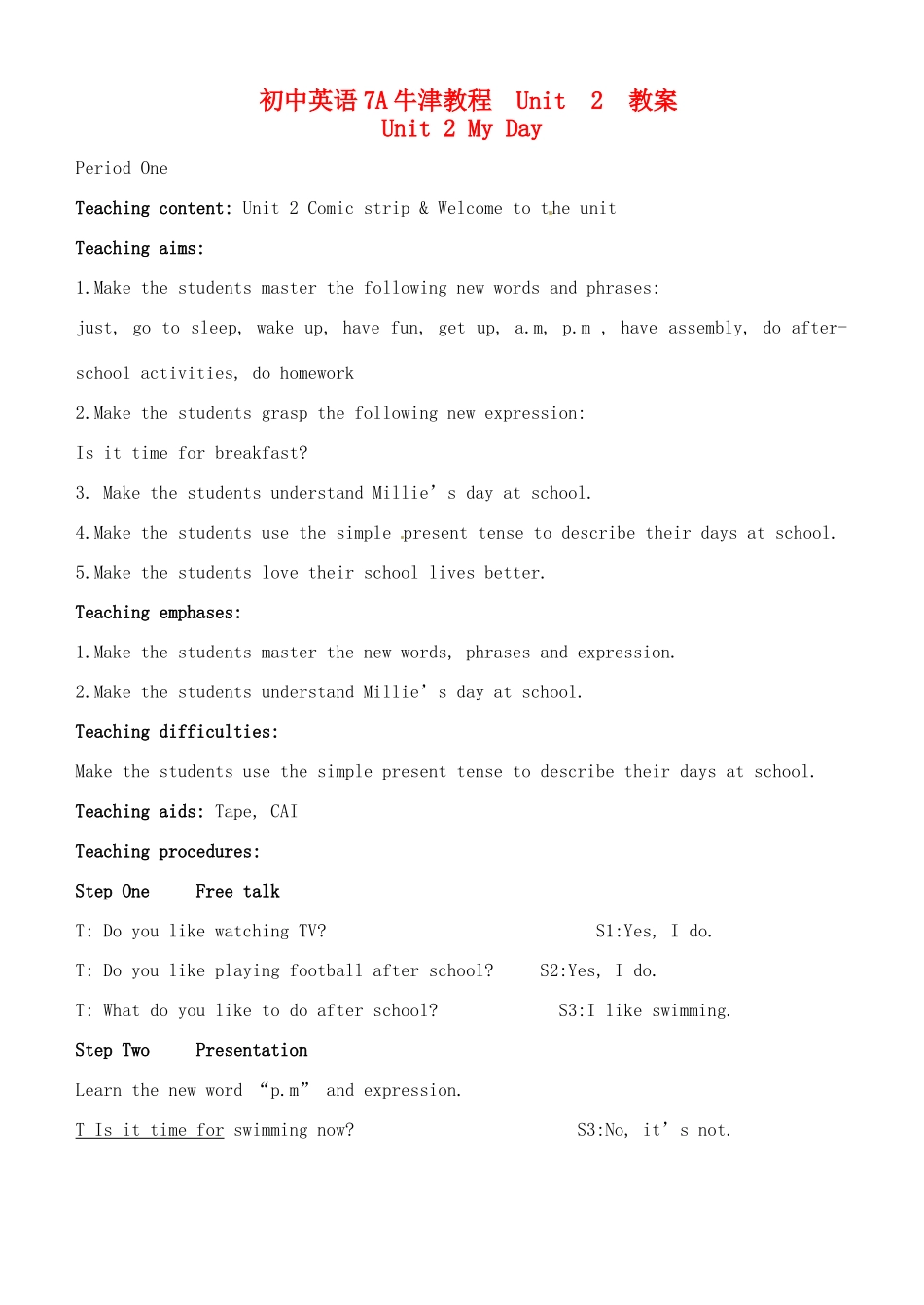 初中英语7A牛津教程 Unit 2 教案
Unit 2 My Day

Period One

Teaching content: Unit 2 Comic strip & Welcome to the unit

Teaching aims:

1.Make the students master the following new words and phrases:

just, go to sleep, wake up, have fun, get up, a.m, p.m , have assembly, do after-school activities, do homework

2.Make the students grasp the following new expression:

Is it time for breakfast?

3. Make the students understand Millie's day at school.

4.Make the students use the simple present tense to describe their days at school.

5.Make the students love their school lives better.

Teaching emphases:

1.Make the students master the new words, phrases and expression.

2.Make the students understand Millie's day at school.

Teaching difficulties:

Make the students use the simple present tense to describe their days at school.

Teaching aids: Tape, CAI

Teaching procedures:

Step One Free talk

T: Do you like watching TV? S1:Yes, I do.

T: Do you like playing football after school? S2:Yes, I do.

T: What do you like to do after school? S3:I like swimming.

Step Two Presentation

Learn the new word "p.m" and expression.

T Is it time for swimming now? S3:No, it's not.